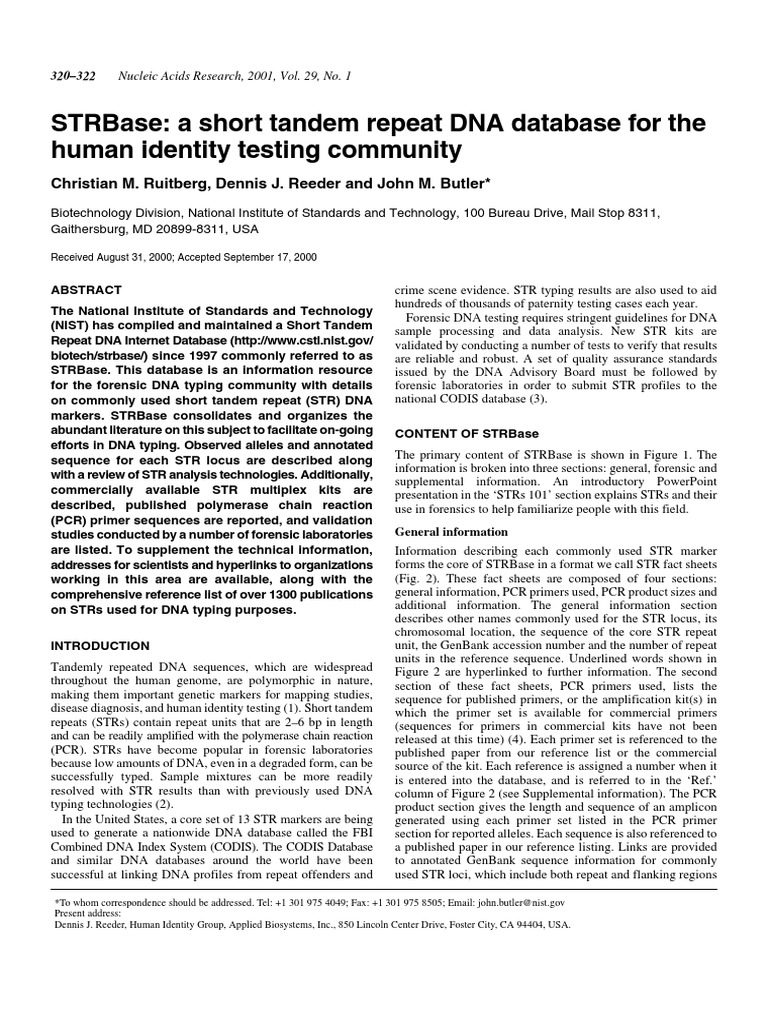 320–322 Nucleic Acids Research, 2001, Vol. 29, No. 1

STRBase: a short tandem repeat DNA database for the human identity testing community

Christian M. Ruitberg, Dennis J. Reeder and John M. Butler*

Biotechnology Division, National Institute of Standards and Technology, 100 Bureau Drive, Mail Stop 8311, Gaithersburg, MD 20899-8311, USA

Received August 31, 2000; Accepted September 17, 2000

ABSTRACT

The National Institute of Standards and Technology (NIST) has compiled and maintained a Short Tandem Repeat DNA Internet Database (http://www.cstl.nist.gov/biotech/strbase/) since 1997 commonly referred to as STRBase. This database is an information resource for the forensic DNA typing community with details on commonly used short tandem repeat (STR) DNA markers. STRBase consolidates and organizes the abundant literature on this subject to facilitate on-going efforts in DNA typing. Observed alleles and annotated sequence for each STR locus are described along with a review of STR analysis technologies. Additionally, commercially available STR multiplex kits are described, published polymerase chain reaction (PCR) primer sequences are reported, and validation studies conducted by a number of forensic laboratories are listed. To supplement the technical information, addresses for scientists and hyperlinks to organizations working in this area are available, along with the comprehensive reference list of over 1300 publications on STRs used for DNA typing purposes.

INTRODUCTION

Tandemly repeated DNA sequences, which are widespread throughout the human genome, are polymorphic in nature, making them important genetic markers for mapping studies, disease diagnosis, and human identity testing (1). Short tandem repeats (STRs) contain repeat units that are 2–6 bp in length and can be readily amplified with the polymerase chain reaction (PCR). STRs have become popular in forensic laboratories because low amounts of DNA, even in a degraded form, can be successfully typed. Sample mixtures can be more readily resolved with STR results than with previously used DNA typing technologies (2).

In the United States, a core set of 13 STR markers are being used to generate a nationwide DNA database called the FBI Combined DNA Index System (CODIS). The CODIS Database and similar DNA databases around the world have been successful at linking DNA profiles from repeat offenders and crime scene evidence. STR typing results are also used to aid hundreds of thousands of paternity testing cases each year.

Forensic DNA testing requires stringent guidelines for DNA sample processing and data analysis. New STR kits are validated by conducting a number of tests to verify that results are reliable and robust. A set of quality assurance standards issued by the DNA Advisory Board must be followed by forensic laboratories in order to submit STR profiles to the national CODIS database (3).

CONTENT OF STRBase

The primary content of STRBase is shown in Figure 1. The information is broken into three sections: general, forensic and supplemental information. An introductory PowerPoint presentation in the ‘STRs 101’ section explains STRs and their use in forensics to help familiarize people with this field.

General information

Information describing each commonly used STR marker forms the core of STRBase in a format we call STR fact sheets (Fig. 2). These fact sheets are composed of four sections: general information, PCR primers used, PCR product sizes and additional information. The general information section describes other names commonly used for the STR locus, its chromosomal location, the sequence of the core STR repeat unit, the GenBank accession number and the number of repeat units in the reference sequence. Underlined words shown in Figure 2 are hyperlinked to further information. The second section of these fact sheets, PCR primers used, lists the sequence for published primers, or the amplification kit(s) in which the primer set is available for commercial primers (sequences for primers in commercial kits have not been released at this time) (4). Each primer set is referenced to the published paper from our reference list or the commercial source of the kit. Each reference is assigned a number when it is entered into the database, and is referred to in the ‘Ref.’ column of Figure 2 (see Supplemental information). The PCR product section gives the length and sequence of an amplicon generated using each primer set listed in the PCR primer section for reported alleles. Each sequence is also referenced to a published paper in our reference listing. Links are provided to annotated GenBank sequence information for commonly used STR loci, which include both repeat and flanking regions

*To whom correspondence should be addressed. Tel: +1 301 975 4049; Fax: +1 301 975 8505; Email: john.butler@nist.gov
Present address:
Dennis J. Reeder, Human Identity Group, Applied Biosystems, Inc., 850 Lincoln Center Drive, Foster City, CA 94404, USA.